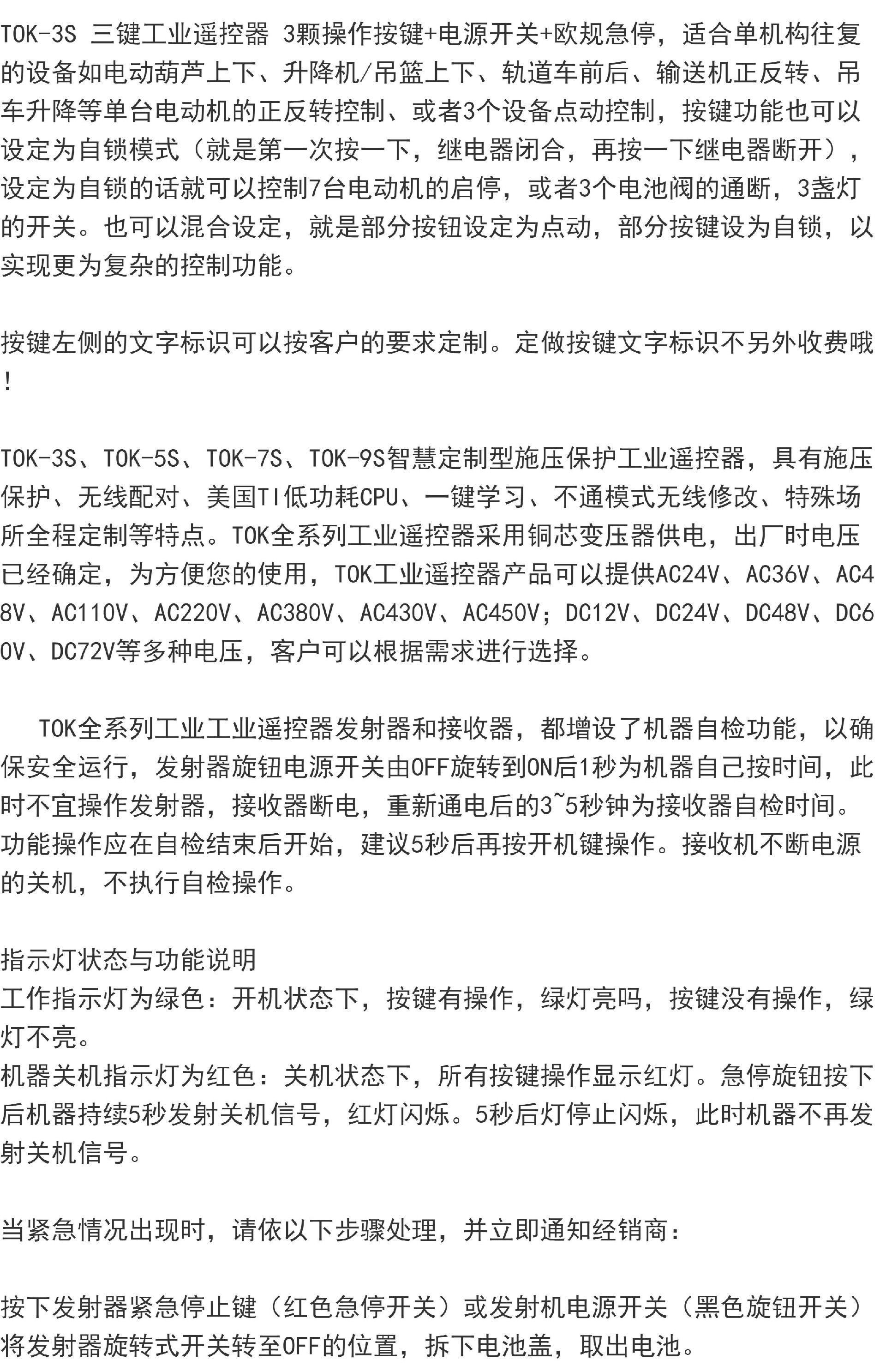 TOK-3S 三键工业遥控器 3颗操作按键+电源开关+欧规急停，适合单机构往复的设备如电动葫芦上下、升降机/吊篮上下、轨道车前后、输送机正反转、吊车升降等单台电动机的正反转控制、或者3个设备点动控制，按键功能也可以设定为自锁模式（就是第一次按一下，继电器闭合，再按一下继电器断开），设定为自锁的话就可以控制7台电动机的启停，或者3个电池阀的通断，3盏灯的开关。也可以混合设定，就是部分按钮设定为点动，部分按键设为自锁，以实现更为复杂的控制功能。

按键左侧的文字标识可以按客户的要求定制。定做按键文字标识不另外收费哦！

TOK-3S、TOK-5S、TOK-7S、TOK-9S智慧定制型施压保护工业遥控器，具有施压保护、无线配对、美国TI低功耗CPU、一键学习、不通模式无线修改、特殊场所全程定制等特点。TOK全系列工业遥控器采用铜芯变压器供电，出厂时电压已经确定，为方便您的使用，TOK工业遥控器产品可以提供AC24V、AC36V、AC48V、AC110V、AC220V、AC380V、AC430V、AC450V；DC12V、DC24V、DC48V、DC60V、DC72V等多种电压，客户可以根据需求进行选择。

TOK全系列工业工业遥控器发射器和接收器，都增设了机器自检功能，以确保安全运行，发射器旋钮电源开关由OFF旋转到ON后1秒为机器自己按时间，此时不宜操作发射器，接收器断电，重新通电后的3~5秒钟为接收器自检时间。功能操作应在自检结束后开始，建议5秒后再按开机键操作。接收机不断电源的关机，不执行自检操作。

指示灯状态与功能说明
工作指示灯为绿色：开机状态下，按键有操作，绿灯亮吗，按键没有操作，绿灯不亮。
机器关机指示灯为红色：关机状态下，所有按键操作显示红灯。急停旋钮按下后机器持续5秒发射关机信号，红灯闪烁。5秒后灯停止闪烁，此时机器不再发射关机信号。

当紧急情况出现时，请依以下步骤处理，并立即通知经销商：

按下发射器紧急停止键（红色急停开关）或发射机电源开关（黑色旋钮开关）将发射器旋转式开关转至OFF的位置，拆下电池盖，取出电池。